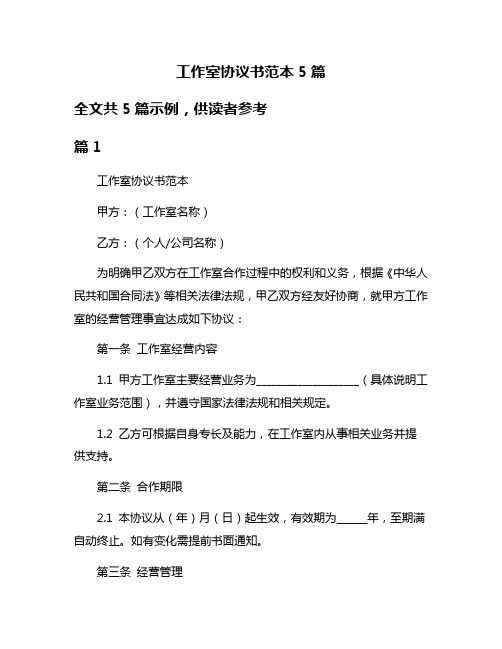 工作室协议书范本 5 篇

全文共 5 篇示例，供读者参考

篇 1

工作室协议书范本

甲方：（工作室名称）

乙方：（个人/公司名称）

为明确甲乙双方在工作室合作过程中的权利和义务，根据《中华人民共和国合同法》等相关法律法规，甲乙双方经友好协商，就甲方工作室的经营管理事宜达成如下协议：

第一条 工作室经营内容

1.1 甲方工作室主要经营业务为____________________（具体说明工作室业务范围），并遵守国家法律法规和相关规定。

1.2 乙方可根据自身专长及能力，在工作室内从事相关业务并提供支持。

第二条 合作期限

2.1 本协议从（年）月（日）起生效，有效期为______年，至期满自动终止。如有变化需提前书面通知。

第三条 经营管理